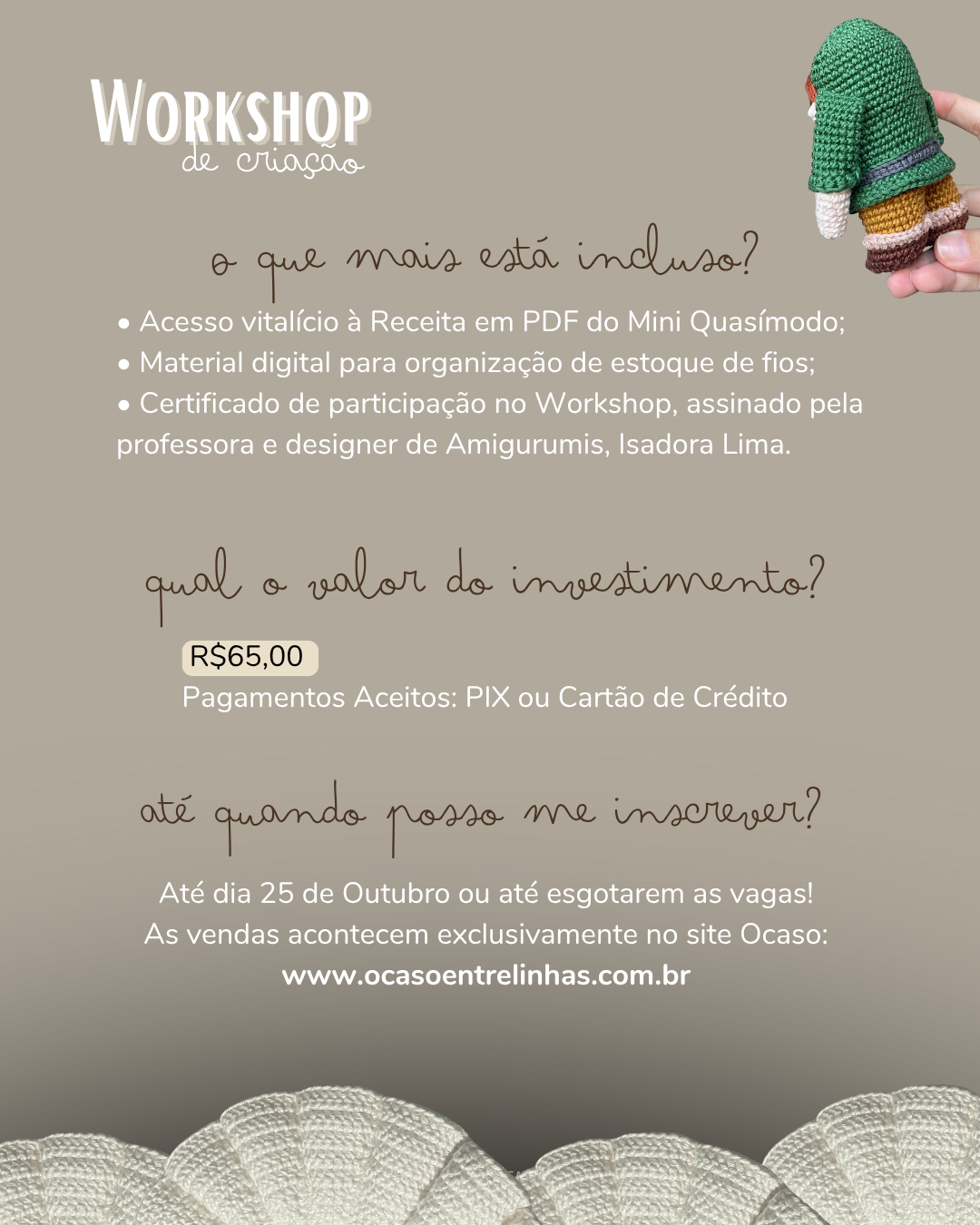 WORKSHOP
de criação

o que mais está incluso?

• Acesso vitalício à Receita em PDF do Mini Quasímodo;
• Material digital para organização de estoque de fios;
• Certificado de participação no Workshop, assinado pela professora e designer de Amigurumis, Isadora Lima.

qual o valor do investimento?

R$65,00
Pagamentos Aceitos: PIX ou Cartão de Crédito

até quando posso me inscrever?

Até dia 25 de Outubro ou até esgotarem as vagas!
As vendas acontecem exclusivamente no site Ocaso:
www.ocasoentrelinhas.com.br